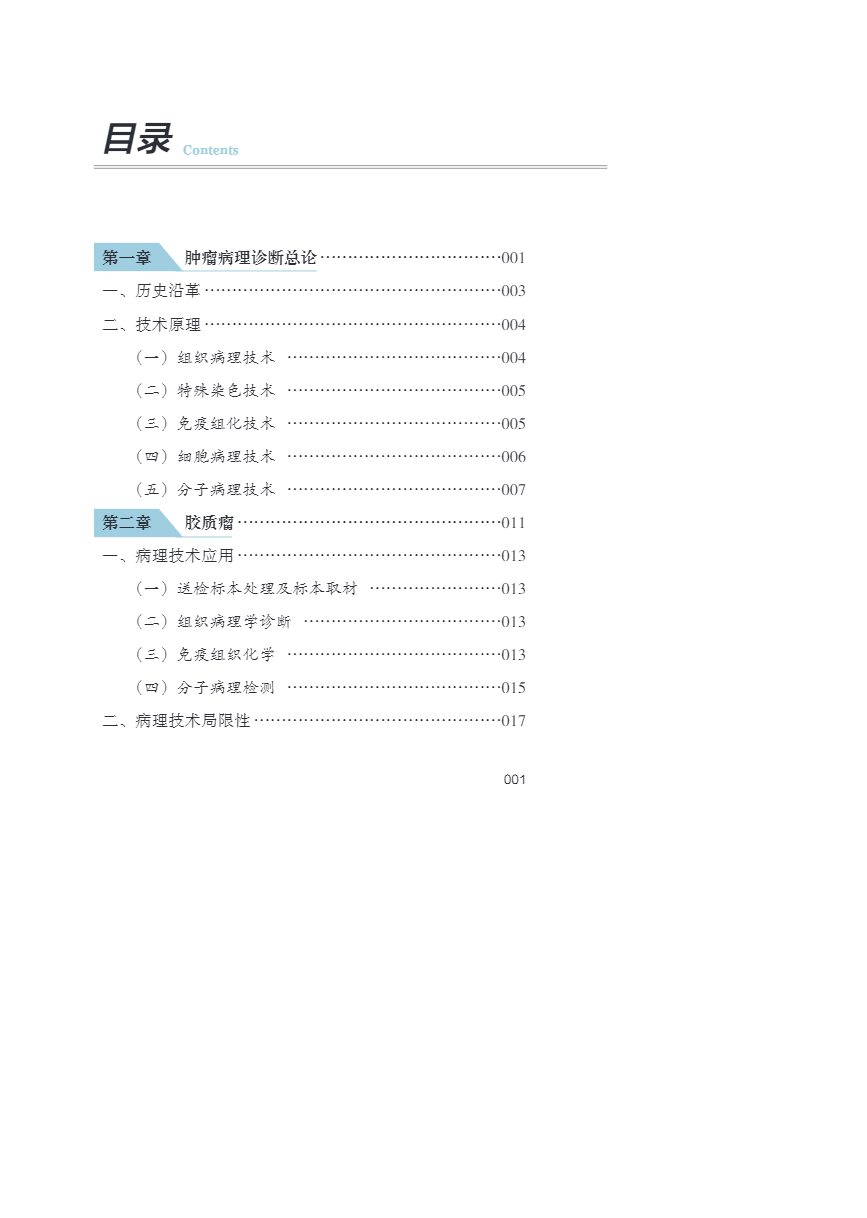 目录 Contents

第一章 肿瘤病理诊断总论 001

一、历史沿革 003

二、技术原理 004

（一）组织病理技术 004

（二）特殊染色技术 005

（三）免疫组化技术 005

（四）细胞病理技术 006

（五）分子病理技术 007

第二章 胶质瘤 011

一、病理技术应用 013

（一）送检标本处理及标本取材 013

（二）组织病理学诊断 013

（三）免疫组织化学 013

（四）分子病理检测 015

二、病理技术局限性 017

001